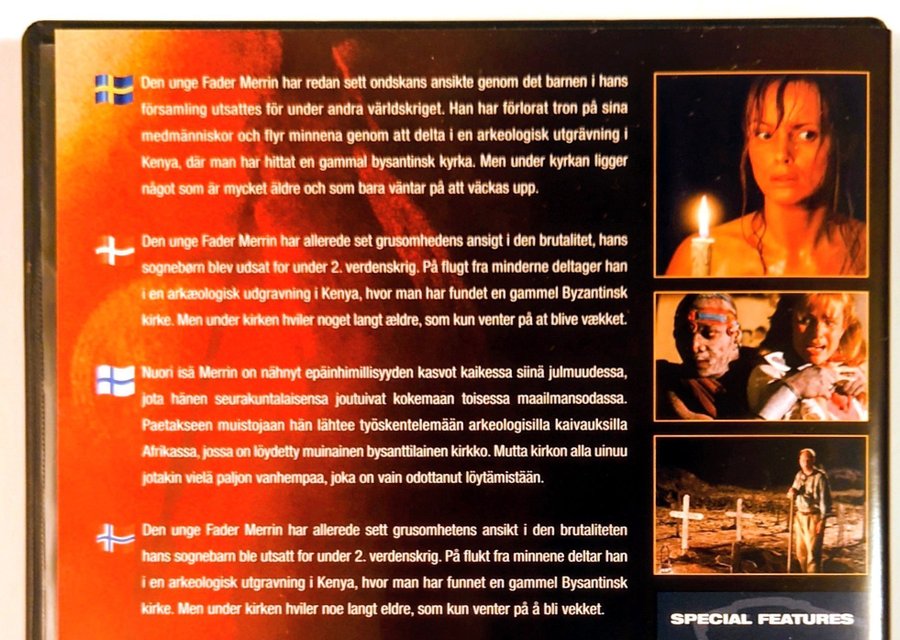 Den unge Fader Merrin har redan sett ondskans ansikte genom det barnen i hans församling utsattes för under andra världskriget. Han har förlorat tron på sina medmänniskor och flyr minnena genom att delta i en arkeologisk utgrävning i Kenya, där man har hittat en gammal bysantinsk kyrka. Men under kyrkan ligger något som är mycket äldre och som bara väntar på att väckas upp.

Den unge Fader Merrin har allerede set grusomhedens ansigt i den brutalitet, hans sognebørn blev udsat for under 2. verdenskrig. På flugt fra minderne deltager han i en arkæologisk udgravning i Kenya, hvor man har fundet en gammel Byzantinsk kirke. Men under kirken hviler noget langt ældre, som kun venter på at blive vækket.

Nuori isä Merrin on nähnyt epäinhimillisyyden kasvot kaikessa siinä julmuudessa, jota hänen seurakuntalaisensa joutuivat kokemaan toisessa maailmansodassa. Paetakseen muistojaan hän lähtee työskentelemään arkeologisilla kaivauksilla Afrikassa, jossa on löydetty muinainen bysanttilainen kirkko. Mutta kirkon alla uinuu jotakin vielä paljon vanhempaa, joka on vain odottanut löytämistään.

Den unge Fader Merrin har allerede sett grusomhetens ansikt i den brutaliteten hans sognebarn ble utsatt for under 2. verdenskrig. På flukt fra minnene deltar han i en arkeologisk utgravning i Kenya, hvor man har funnet en gammel Bysantinsk kirke. Men under kirken hviler noe langt eldre, som kun venter på å bli vekket.

SPECIAL FEATURES